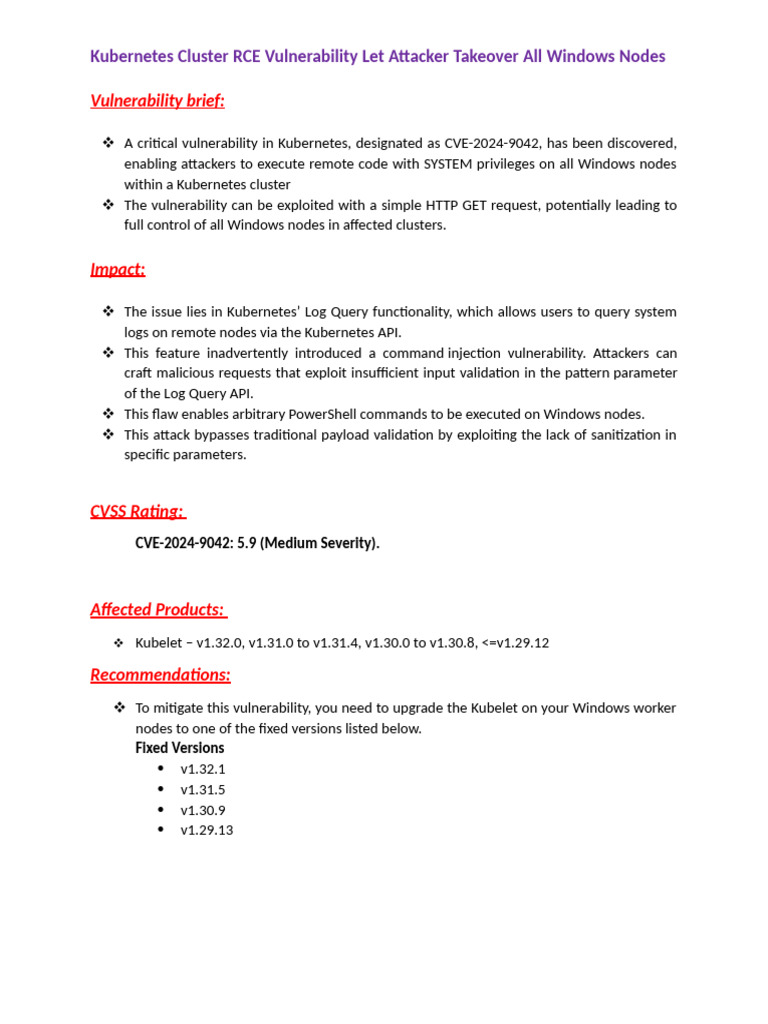 Kubernetes Cluster RCE Vulnerability Let Attacker Takeover All Windows Nodes

Vulnerability brief:

❖ A critical vulnerability in Kubernetes, designated as CVE-2024-9042, has been discovered, enabling attackers to execute remote code with SYSTEM privileges on all Windows nodes within a Kubernetes cluster
❖ The vulnerability can be exploited with a simple HTTP GET request, potentially leading to full control of all Windows nodes in affected clusters.

Impact:

❖ The issue lies in Kubernetes' Log Query functionality, which allows users to query system logs on remote nodes via the Kubernetes API.
❖ This feature inadvertently introduced a command injection vulnerability. Attackers can craft malicious requests that exploit insufficient input validation in the pattern parameter of the Log Query API.
❖ This flaw enables arbitrary PowerShell commands to be executed on Windows nodes.
❖ This attack bypasses traditional payload validation by exploiting the lack of sanitization in specific parameters.

CVSS Rating:

CVE-2024-9042: 5.9 (Medium Severity).

Affected Products:

❖ Kubelet – v1.32.0, v1.31.0 to v1.31.4, v1.30.0 to v1.30.8, <=v1.29.12

Recommendations:

❖ To mitigate this vulnerability, you need to upgrade the Kubelet on your Windows worker nodes to one of the fixed versions listed below.
Fixed Versions
• v1.32.1
• v1.31.5
• v1.30.9
• v1.29.13